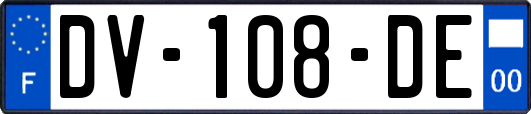 F
DV-108-DE
00